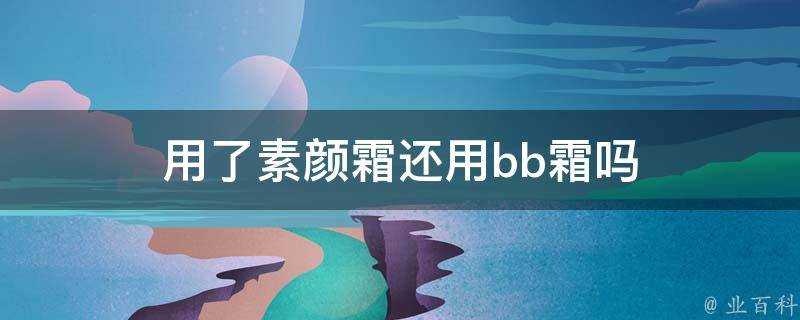 用了素颜霜还用bb霜吗

@ 业百科